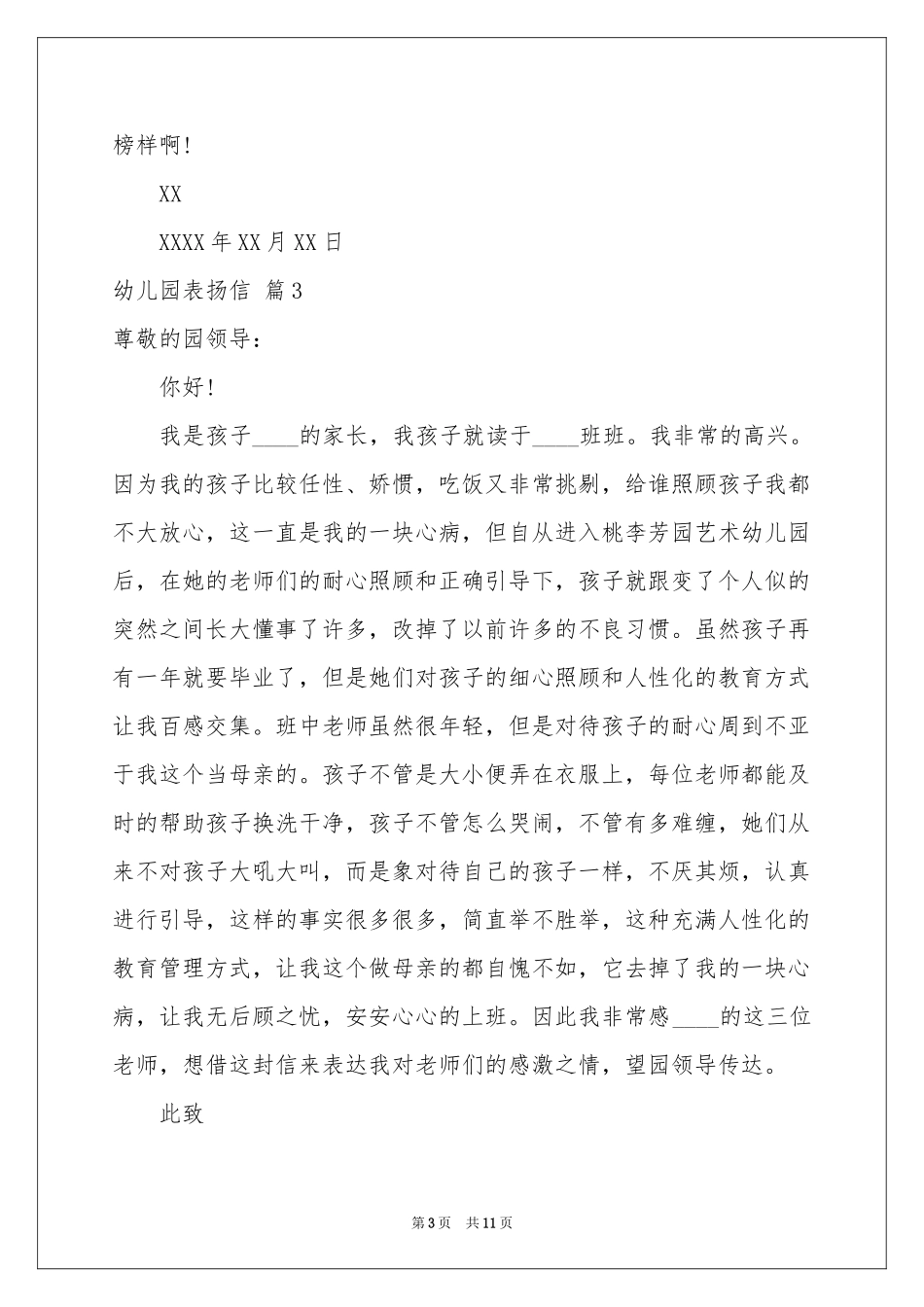 榜样啊！

XX

XXXX 年 XX 月 XX 日

幼儿园表扬信 篇 3

尊敬的园领导：

你好！

我是孩子____的家长，我孩子就读于____班班。我非常的高兴。因为我的孩子比较任性、娇惯，吃饭又非常挑剔，给谁照顾孩子我都不大放心，这一直是我的一块心病，但自从进入桃李芳园艺术幼儿园后，在她的老师们的耐心照顾和正确引导下，孩子就跟变了个人似的突然之间长大懂事了许多，改掉了以前许多的不良习惯。虽然孩子再有一年就要毕业了，但是她们对孩子的细心照顾和人性化的教育方式让我百感交集。班中老师虽然很年轻，但是对待孩子的耐心周到不亚于我这个当母亲的。孩子不管是大小便弄在衣服上，每位老师都能及时的帮助孩子换洗干净，孩子不管怎么哭闹，不管有多难缠，她们从来不对孩子大吼大叫，而是象对待自己的孩子一样，不厌其烦，认真进行引导，这样的事实很多很多，简直举不胜举，这种充满人性化的教育管理方式，让我这个做母亲的都自愧不如，它去掉了我的一块心病，让我无后顾之忧，安安心心的上班。因此我非常感____的这三位老师，想借这封信来表达我对老师们的感激之情，望园领导传达。

此致

第 3 页 共 11 页